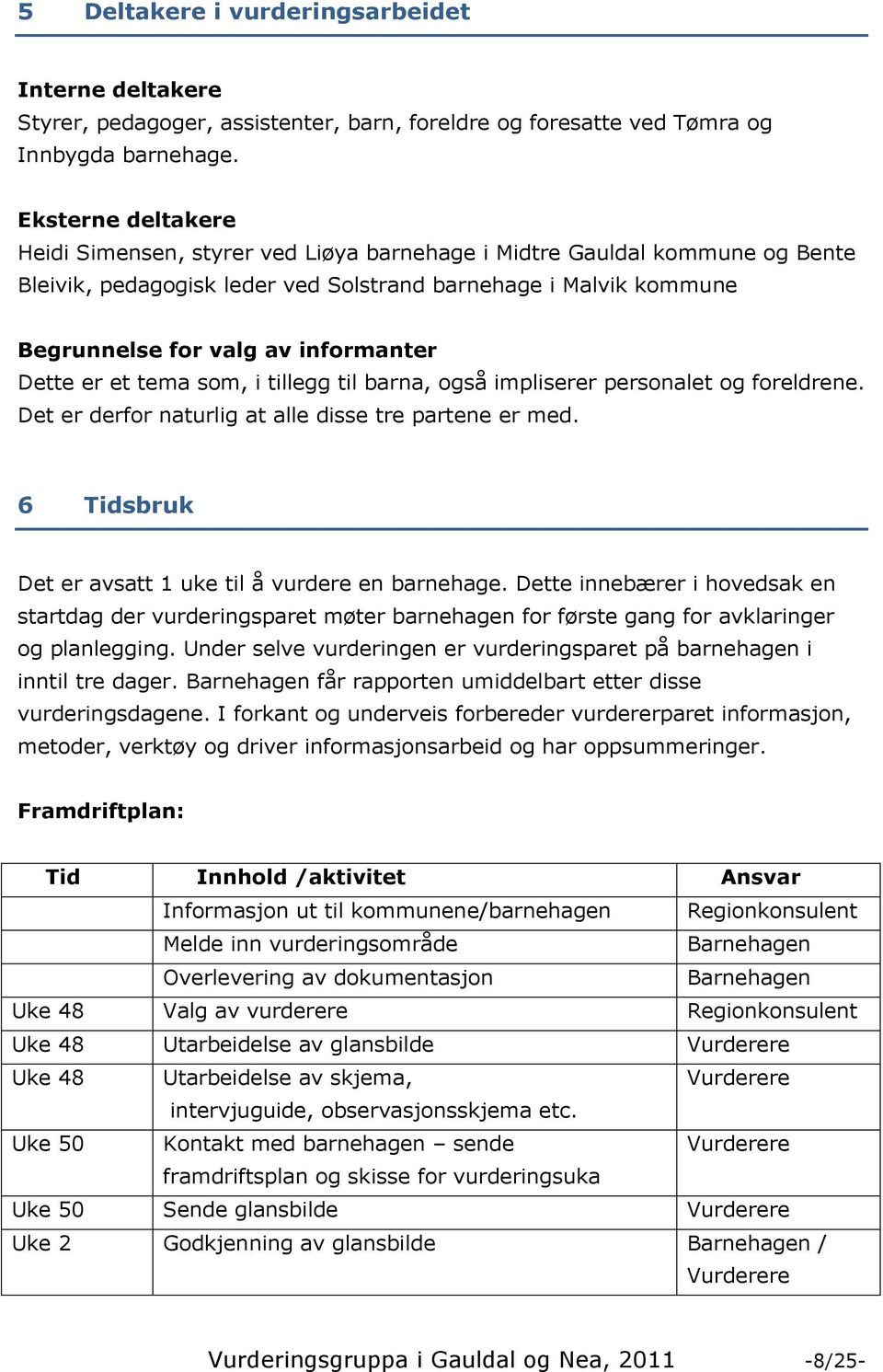 5 Deltakere i vurderingsarbeidet

Interne deltakere
Styrer, pedagoger, assistenter, barn, foreldre og foresatte ved Tømra og Innbygda barnehage.

Eksterne deltakere
Heidi Simensen, styrer ved Liøya barnehage i Midtre Gauldal kommune og Bente Bleivik, pedagogisk leder ved Solstrand barnehage i Malvik kommune

Begrunnelse for valg av informanter
Dette er et tema som, i tillegg til barna, også impliserer personalet og foreldrene. Det er derfor naturlig at alle disse tre partene er med.

6 Tidsbruk

Det er avsatt 1 uke til å vurdere en barnehage. Dette innebærer i hovedsak en startdag der vurderingsparet møter barnehagen for første gang for avklaringer og planlegging. Under selve vurderingen er vurderingsparet på barnehagen i inntil tre dager. Barnehagen får rapporten umiddelbart etter disse vurderingsdagene. I forkant og underveis forbereder vurdererparet informasjon, metoder, verktøy og driver informasjonsarbeid og har oppsummeringer.

Framdriftplan:

| Tid | Innhold /aktivitet | Ansvar |
|---|---|---|
| | Informasjon ut til kommunene/barnehagen | Regionkonsulent |
| | Melde inn vurderingsområde | Barnehagen |
| | Overlevering av dokumentasjon | Barnehagen |
| Uke 48 | Valg av vurderere | Regionkonsulent |
| Uke 48 | Utarbeidelse av glansbilde | Vurderere |
| Uke 48 | Utarbeidelse av skjema, intervjuguide, observasjonsskjema etc. | Vurderere |
| Uke 50 | Kontakt med barnehagen – sende framdriftsplan og skisse for vurderingsuka | Vurderere |
| Uke 50 | Sende glansbilde | Vurderere |
| Uke 2 | Godkjenning av glansbilde | Barnehagen / Vurderere |

Vurderingsgruppa i Gauldal og Nea, 2011 -8/25-